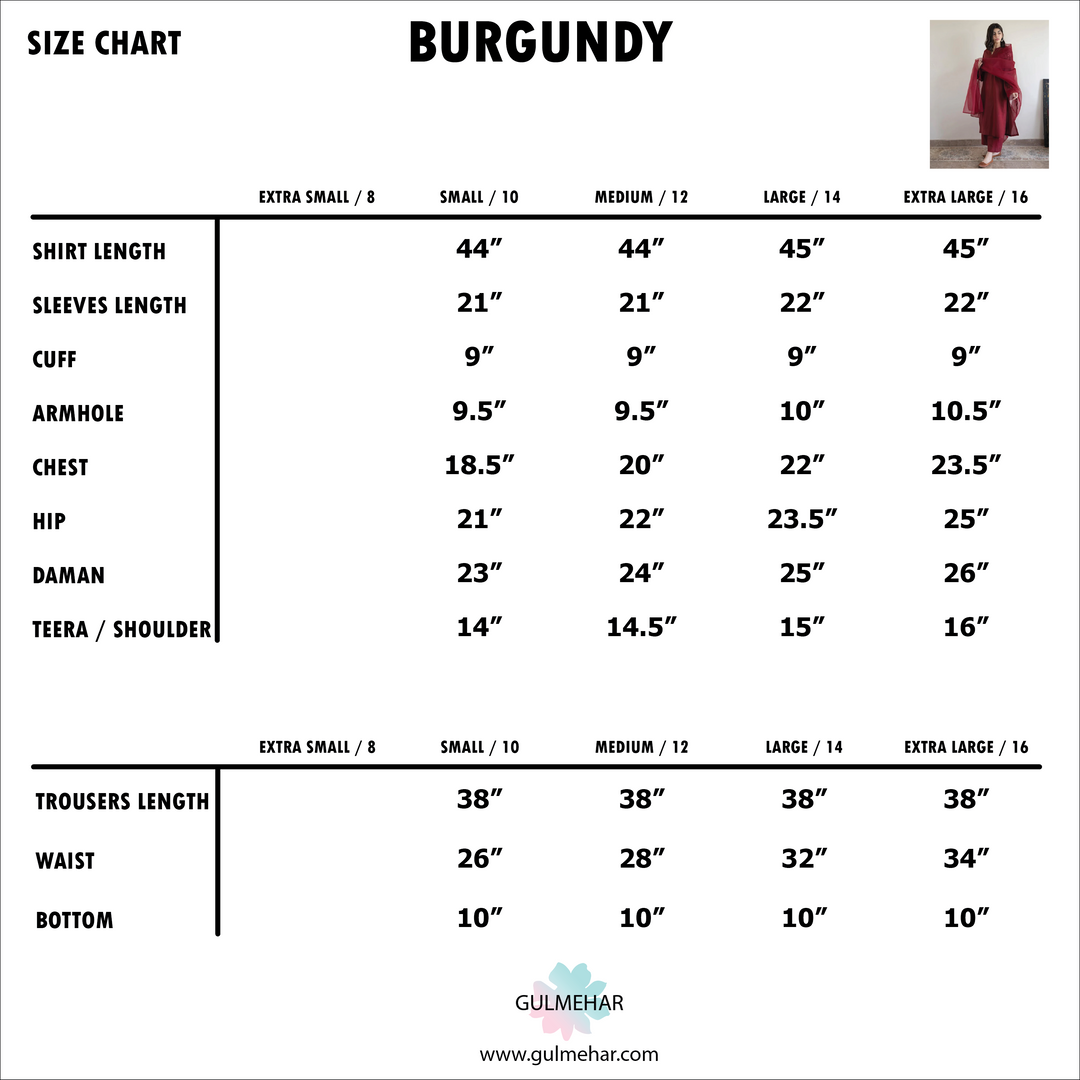 SIZE CHART

BURGUNDY

| | EXTRA SMALL / 8 | SMALL / 10 | MEDIUM / 12 | LARGE / 14 | EXTRA LARGE / 16 |
|---|---|---|---|---|---|
| SHIRT LENGTH | | 44″ | 44″ | 45″ | 45″ |
| SLEEVES LENGTH | | 21″ | 21″ | 22″ | 22″ |
| CUFF | | 9″ | 9″ | 9″ | 9″ |
| ARMHOLE | | 9.5″ | 9.5″ | 10″ | 10.5″ |
| CHEST | | 18.5″ | 20″ | 22″ | 23.5″ |
| HIP | | 21″ | 22″ | 23.5″ | 25″ |
| DAMAN | | 23″ | 24″ | 25″ | 26″ |
| TEERA / SHOULDER | | 14″ | 14.5″ | 15″ | 16″ |

| | EXTRA SMALL / 8 | SMALL / 10 | MEDIUM / 12 | LARGE / 14 | EXTRA LARGE / 16 |
|---|---|---|---|---|---|
| TROUSERS LENGTH | | 38″ | 38″ | 38″ | 38″ |
| WAIST | | 26″ | 28″ | 32″ | 34″ |
| BOTTOM | | 10″ | 10″ | 10″ | 10″ |

GULMEHAR

www.gulmehar.com